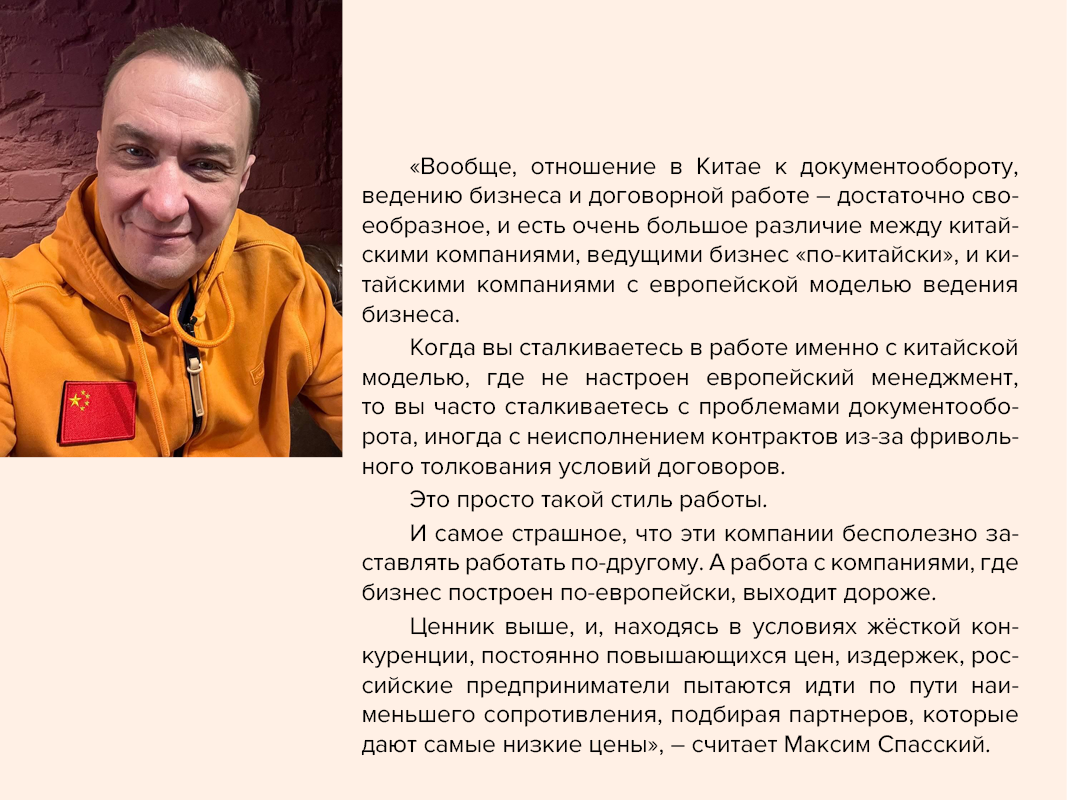 «Вообще, отношение в Китае к документообороту, ведению бизнеса и договорной работе – достаточно своеобразное, и есть очень большое различие между китайскими компаниями, ведущими бизнес «по-китайски», и китайскими компаниями с европейской моделью ведения бизнеса.

Когда вы сталкиваетесь в работе именно с китайской моделью, где не настроен европейский менеджмент, то вы часто сталкиваетесь с проблемами документооборота, иногда с неисполнением контрактов из-за фривольного толкования условий договоров.

Это просто такой стиль работы.

И самое страшное, что эти компании бесполезно заставлять работать по-другому. А работа с компаниями, где бизнес построен по-европейски, выходит дороже.

Ценник выше, и, находясь в условиях жёсткой конкуренции, постоянно повышающихся цен, издержек, российские предприниматели пытаются идти по пути наименьшего сопротивления, подбирая партнеров, которые дают самые низкие цены», – считает Максим Спасский.